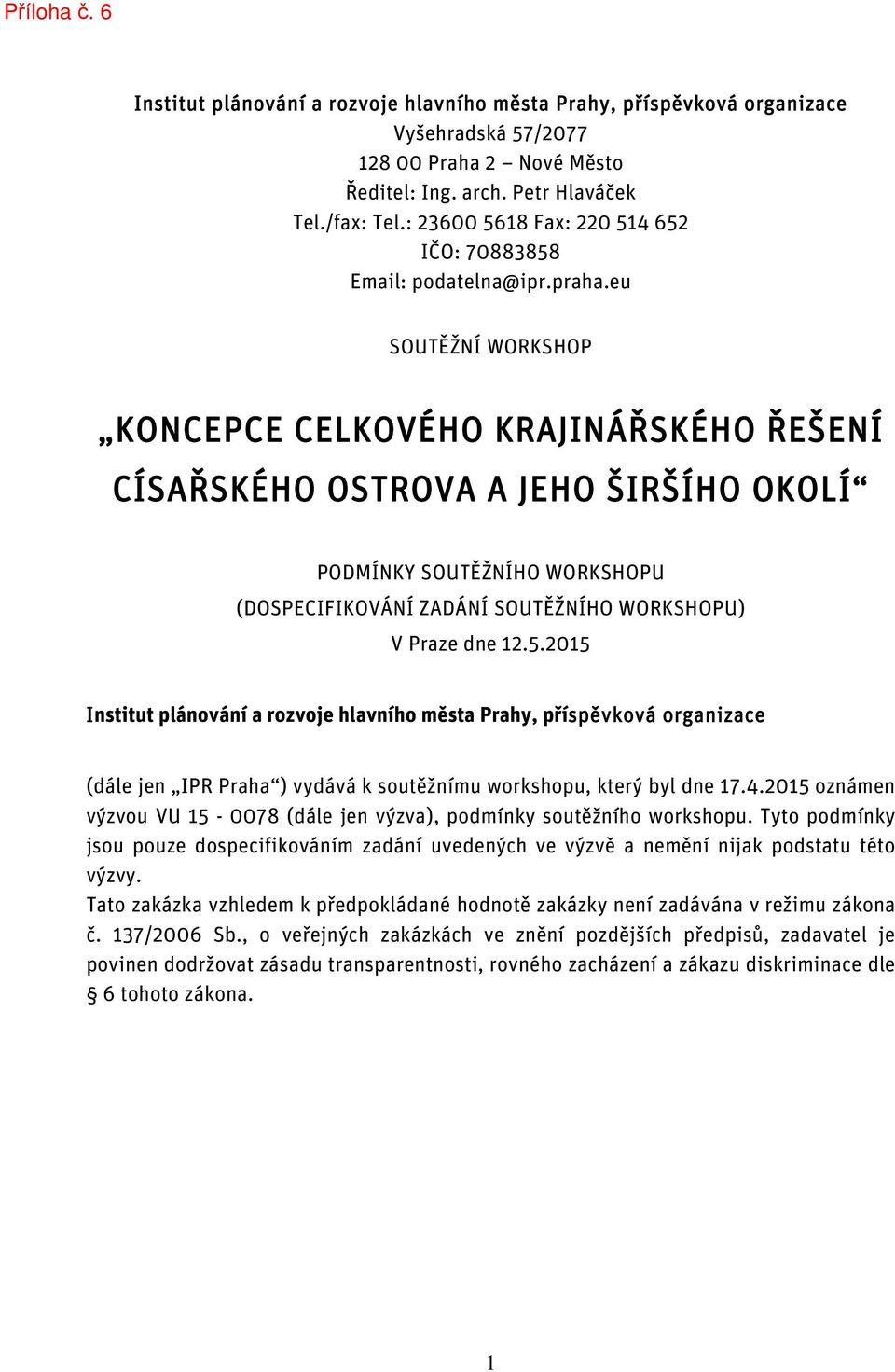 Příloha č. 6

Institut plánování a rozvoje hlavního města Prahy, příspěvková organizace
Vyšehradská 57/2077
128 00 Praha 2 – Nové Město
Ředitel: Ing. arch. Petr Hlaváček
Tel./fax: Tel.: 23600 5618 Fax: 220 514 652
IČO: 70883858
Email: podatelna@ipr.praha.eu

SOUTĚŽNÍ WORKSHOP

„KONCEPCE CELKOVÉHO KRAJINÁŘSKÉHO ŘEŠENÍ CÍSAŘSKÉHO OSTROVA A JEHO ŠIRŠÍHO OKOLÍ“

PODMÍNKY SOUTĚŽNÍHO WORKSHOPU
(DOSPECIFIKOVÁNÍ ZADÁNÍ SOUTĚŽNÍHO WORKSHOPU)
V Praze dne 12.5.2015

Institut plánování a rozvoje hlavního města Prahy, příspěvková organizace

(dále jen „IPR Praha“) vydává k soutěžnímu workshopu, který byl dne 17.4.2015 oznámen výzvou VU 15 - 0078 (dále jen výzva), podmínky soutěžního workshopu. Tyto podmínky jsou pouze dospecifikováním zadání uvedených ve výzvě a nemění nijak podstatu této výzvy.
Tato zakázka vzhledem k předpokládané hodnotě zakázky není zadávána v režimu zákona č. 137/2006 Sb., o veřejných zakázkách ve znění pozdějších předpisů, zadavatel je povinen dodržovat zásadu transparentnosti, rovného zacházení a zákazu diskriminace dle § 6 tohoto zákona.

1